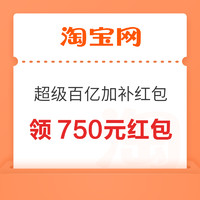 淘宝网

超级百亿加补红包

领 750元红包